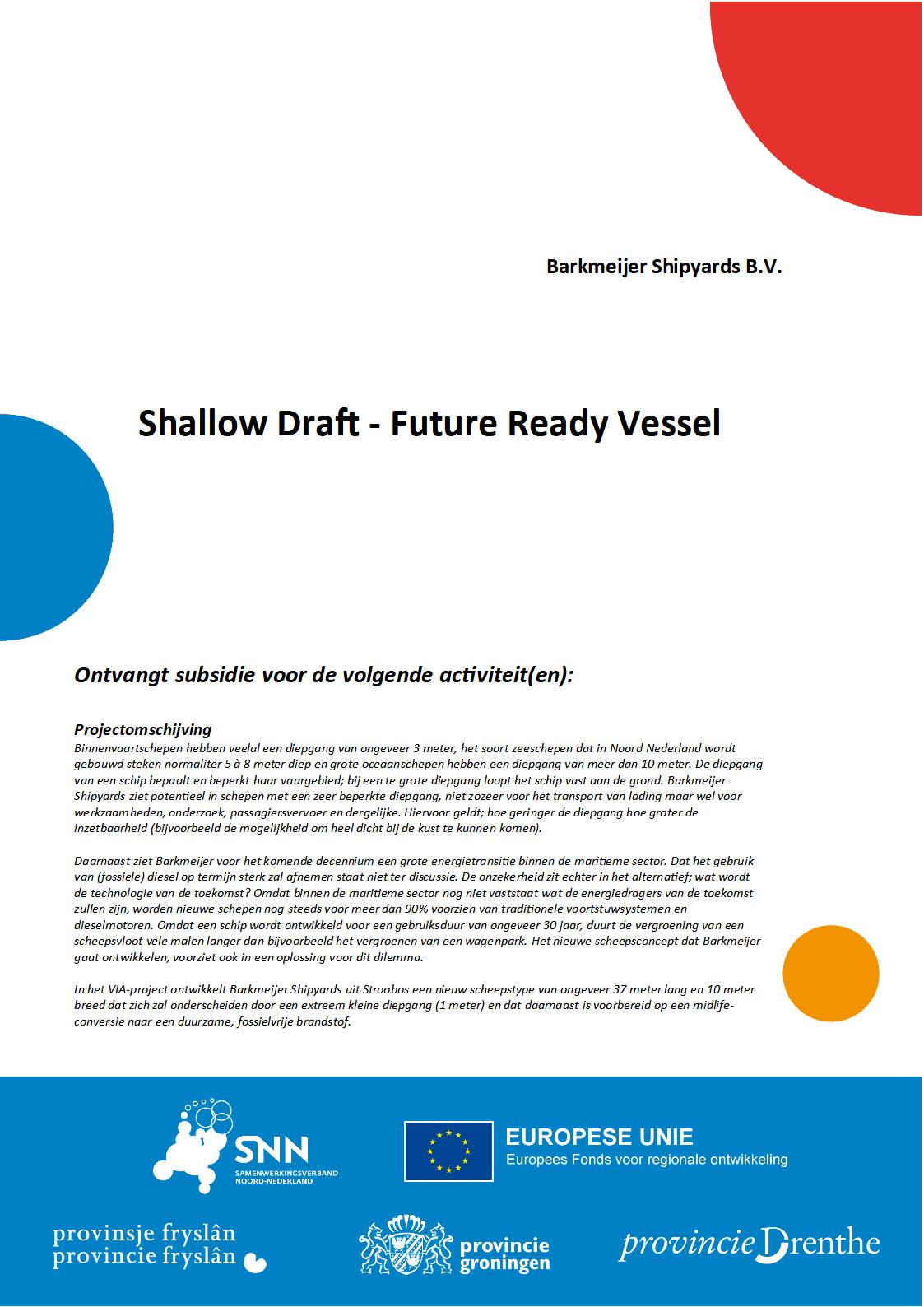 Barkmeijer Shipyards B.V.

Shallow Draft - Future Ready Vessel

Ontvangt subsidie voor de volgende activiteit(en):

Projectomschijving
Binnenvaartschepen hebben veelal een diepgang van ongeveer 3 meter, het soort zeeschepen dat in Noord Nederland wordt gebouwd steken normaliter 5 à 8 meter diep en grote oceaanschepen hebben een diepgang van meer dan 10 meter. De diepgang van een schip bepaalt en beperkt haar vaargebied; bij een te grote diepgang loopt het schip vast aan de grond. Barkmeijer Shipyards ziet potentieel in schepen met een zeer beperkte diepgang, niet zozeer voor het transport van lading maar wel voor werkzaamheden, onderzoek, passagiersvervoer en dergelijke. Hiervoor geldt; hoe geringer de diepgang hoe groter de inzetbaarheid (bijvoorbeeld de mogelijkheid om heel dicht bij de kust te kunnen komen).

Daarnaast ziet Barkmeijer voor het komende decennium een grote energietransitie binnen de maritieme sector. Dat het gebruik van (fossiele) diesel op termijn sterk zal afnemen staat niet ter discussie. De onzekerheid zit echter in het alternatief; wat wordt de technologie van de toekomst? Omdat binnen de maritieme sector nog niet vaststaat wat de energiedragers van de toekomst zullen zijn, worden nieuwe schepen nog steeds voor meer dan 90% voorzien van traditionele voortstuwsystemen en dieselmotoren. Omdat een schip wordt ontwikkeld voor een gebruiksduur van ongeveer 30 jaar, duurt de vergroening van een scheepsvloot vele malen langer dan bijvoorbeeld het vergroenen van een wagenpark. Het nieuwe scheepsconcept dat Barkmeijer gaat ontwikkelen, voorziet ook in een oplossing voor dit dilemma.

In het VIA-project ontwikkelt Barkmeijer Shipyards uit Stroobos een nieuw scheepstype van ongeveer 37 meter lang en 10 meter breed dat zich zal onderscheiden door een extreem kleine diepgang (1 meter) en dat daarnaast is voorbereid op een midlife-conversie naar een duurzame, fossielvrije brandstof.

SNN SAMENWERKINGSVERBAND NOORD-NEDERLAND

EUROPESE UNIE
Europees Fonds voor regionale ontwikkeling

provinsje fryslân
provincie fryslân

provincie groningen

provincie Drenthe